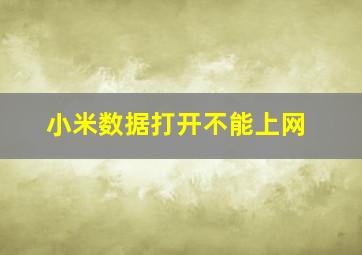 小米数据打开不能上网